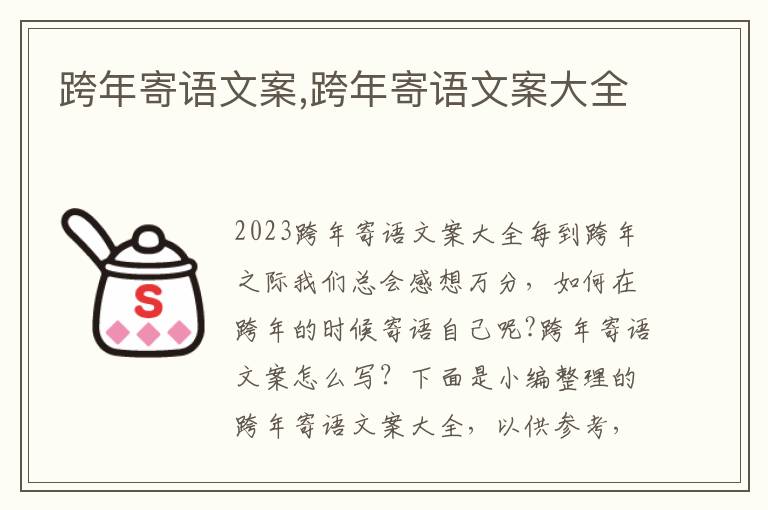 跨年寄语文案,跨年寄语文案大全

S

2023跨年寄语文案大全每到跨年之际我们总会感想万分，如何在跨年的时候寄语自己呢?跨年寄语文案怎么写？下面是小编整理的跨年寄语文案大全，以供参考，